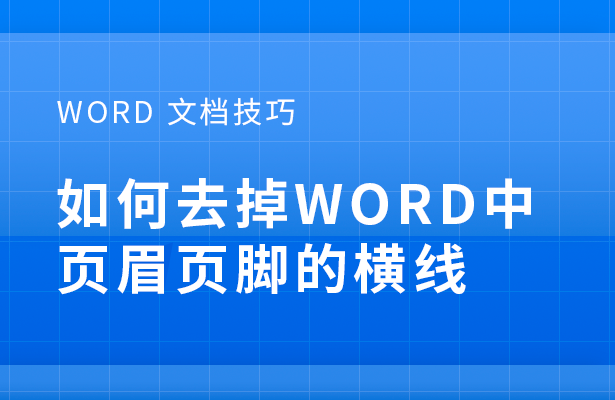 WORD 文档技巧

如何去掉WORD中页眉页脚的横线